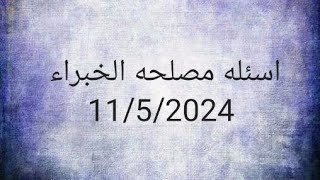 اسئله مصلحه الخبراء
11/5/2024